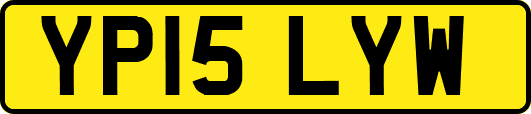 YP15 LYW